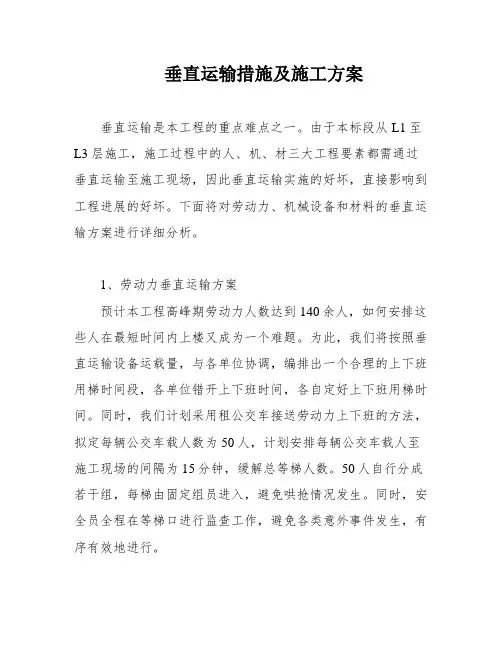 垂直运输措施及施工方案

垂直运输是本工程的重点难点之一。由于本标段从 L1 至 L3 层施工，施工过程中的人、机、材三大工程要素都需通过垂直运输至施工现场，因此垂直运输实施的好坏，直接影响到工程进展的好坏。下面将对劳动力、机械设备和材料的垂直运输方案进行详细分析。

1、劳动力垂直运输方案

预计本工程高峰期劳动力人数达到 140 余人，如何安排这些人在最短时间内上楼又成为一个难题。为此，我们将按照垂直运输设备运载量，与各单位协调，编排出一个合理的上下班用梯时间段，各单位错开上下班时间，各自定好上下班用梯时间。同时，我们计划采用租公交车接送劳动力上下班的方法，拟定每辆公交车载人数为 50 人，计划安排每辆公交车载人至施工现场的间隔为 15 分钟，缓解总等梯人数。50 人自行分成若干组，每梯由固定组员进入，避免哄抢情况发生。同时，安全员全程在等梯口进行监查工作，避免各类意外事件发生，有序有效地进行。